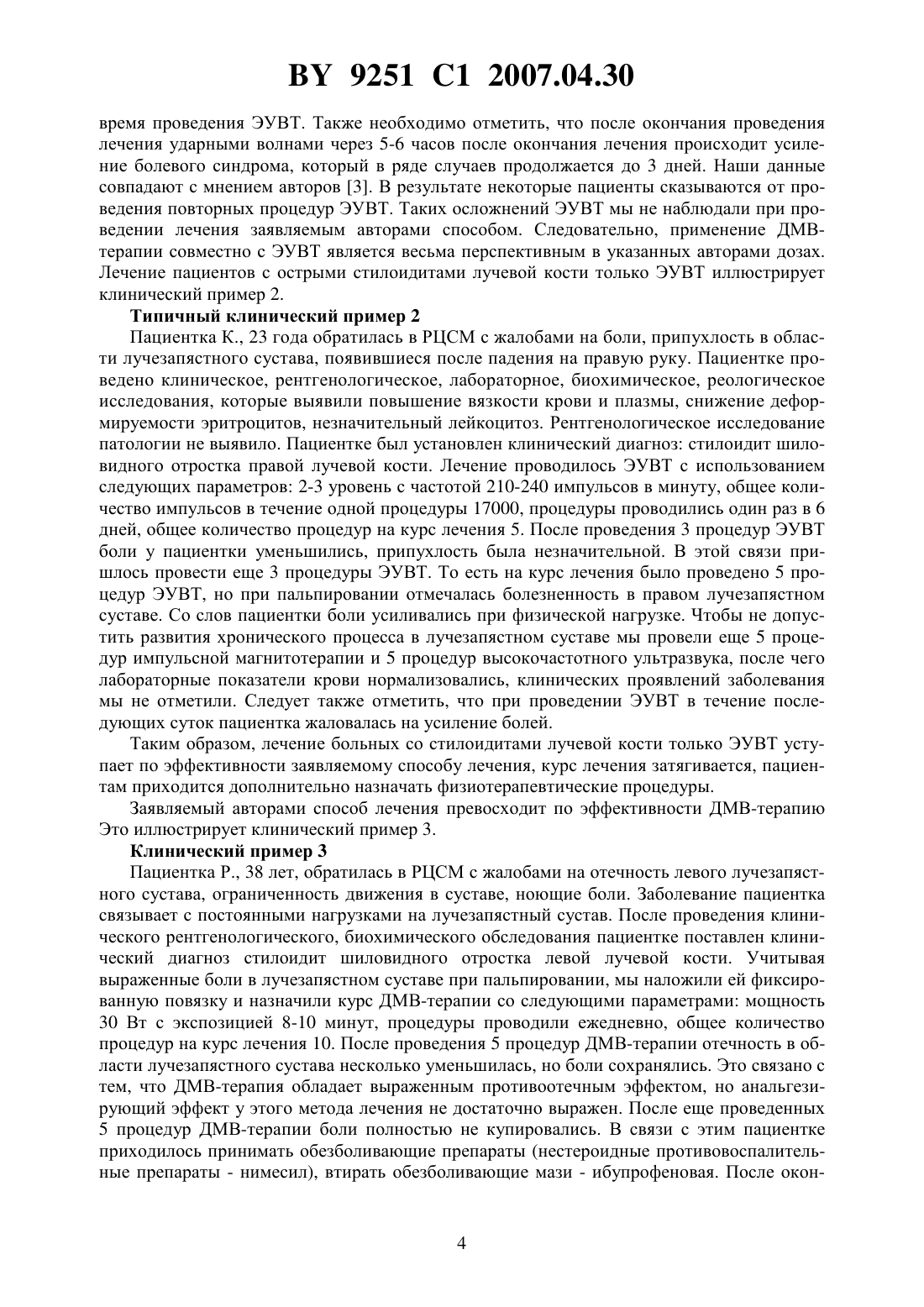 BY 9251 C1 2007.04.30

время проведения ЭУВТ. Также необходимо отметить, что после окончания проведения лечения ударными волнами через 5-6 часов после окончания лечения происходит усиление болевого синдрома, который в ряде случаев продолжается до 3 дней. Наши данные совпадают с мнением авторов [3]. В результате некоторые пациенты сказываются от проведения повторных процедур ЭУВТ. Таких осложнений ЭУВТ мы не наблюдали при проведении лечения заявляемым авторами способом. Следовательно, применение ДМВ-терапии совместно с ЭУВТ является весьма перспективным в указанных авторами дозах. Лечение пациентов с острыми стилоидитами лучевой кости только ЭУВТ иллюстрирует клинический пример 2.

Типичный клинический пример 2

Пациентка К., 23 года обратилась в РЦСМ с жалобами на боли, припухлость в области лучезапястного сустава, появившиеся после падения на правую руку. Пациентке проведено клиническое, рентгенологическое, лабораторное, биохимическое, реологическое исследования, которые выявили повышение вязкости крови и плазмы, снижение деформируемости эритроцитов, незначительный лейкоцитоз. Рентгенологическое исследование патологии не выявило. Пациентке был установлен клинический диагноз: стилоидит шиловидного отростка правой лучевой кости. Лечение проводилось ЭУВТ с использованием следующих параметров: 2-3 уровень с частотой 210-240 импульсов в минуту, общее количество импульсов в течение одной процедуры 17000, процедуры проводились один раз в 6 дней, общее количество процедур на курс лечения 5. После проведения 3 процедур ЭУВТ боли у пациентки уменьшились, припухлость была незначительной. В этой связи пришлось провести еще 3 процедуры ЭУВТ. То есть на курс лечения было проведено 5 процедур ЭУВТ, но при пальпировании отмечалась болезненность в правом лучезапястном суставе. Со слов пациентки боли усиливались при физической нагрузке. Чтобы не допустить развития хронического процесса в лучезапястном суставе мы провели еще 5 процедур импульсной магнитотерапии и 5 процедур высокочастотного ультразвука, после чего лабораторные показатели крови нормализовались, клинических проявлений заболевания мы не отметили. Следует также отметить, что при проведении ЭУВТ в течение последующих суток пациентка жаловалась на усиление болей.

Таким образом, лечение больных со стилоидитами лучевой кости только ЭУВТ уступает по эффективности заявляемому способу лечения, курс лечения затягивается, пациентам приходится дополнительно назначать физиотерапевтические процедуры.

Заявляемый авторами способ лечения превосходит по эффективности ДМВ-терапию Это иллюстрирует клинический пример 3.

Клинический пример 3

Пациентка Р., 38 лет, обратилась в РЦСМ с жалобами на отечность левого лучезапястного сустава, ограниченность движения в суставе, ноющие боли. Заболевание пациентка связывает с постоянными нагрузками на лучезапястный сустав. После проведения клинического рентгенологического, биохимического обследования пациентке поставлен клинический диагноз стилоидит шиловидного отростка левой лучевой кости. Учитывая выраженные боли в лучезапястном суставе при пальпировании, мы наложили ей фиксированную повязку и назначили курс ДМВ-терапии со следующими параметрами: мощность 30 Вт с экспозицией 8-10 минут, процедуры проводили ежедневно, общее количество процедур на курс лечения 10. После проведения 5 процедур ДМВ-терапии отечность в области лучезапястного сустава несколько уменьшилась, но боли сохранялись. Это связано с тем, что ДМВ-терапия обладает выраженным противоотечным эффектом, но анальгезирующий эффект у этого метода лечения не достаточно выражен. После еще проведенных 5 процедур ДМВ-терапии боли полностью не купировались. В связи с этим пациентке приходилось принимать обезболивающие препараты (нестероидные противовоспалительные препараты - нимесил), втирать обезболивающие мази - ибупрофеновая. После окон-

4